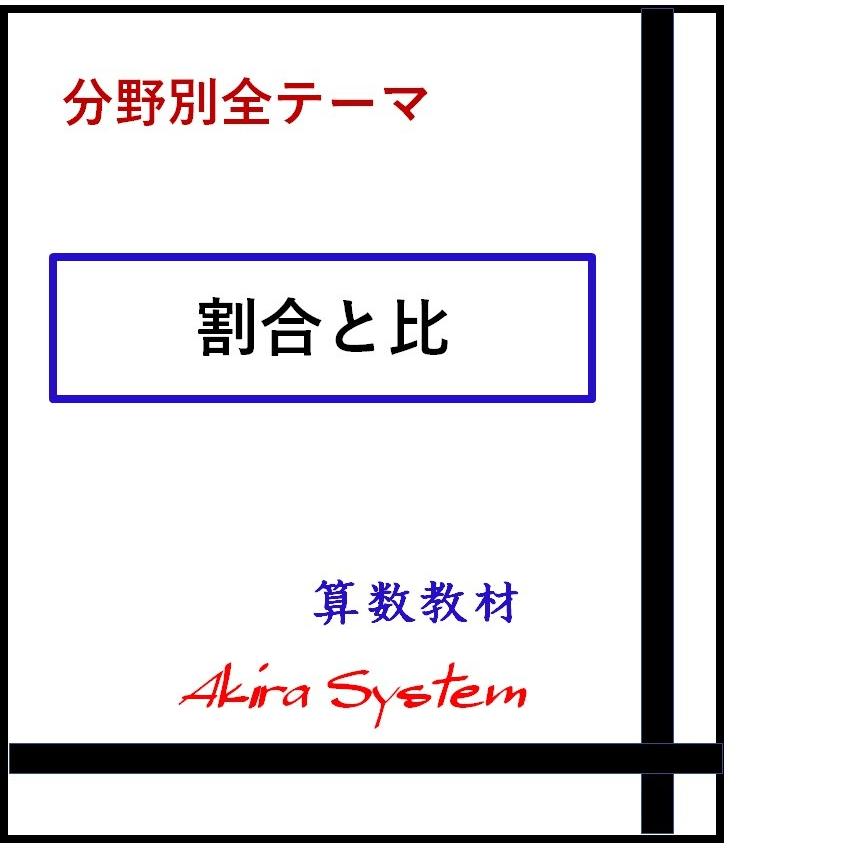 分野別全テーマ

割合と比

算数教材

Akira System